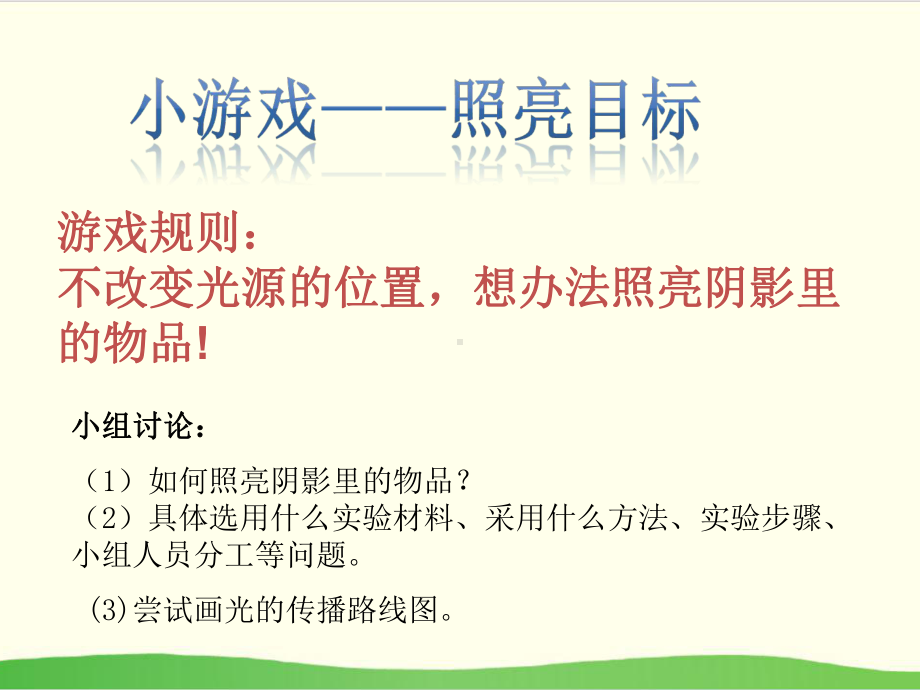 小游戏——照亮目标

游戏规则：
不改变光源的位置，想办法照亮阴影里的物品!

小组讨论：

（1）如何照亮阴影里的物品？
（2）具体选用什么实验材料、采用什么方法、实验步骤、小组人员分工等问题。

(3)尝试画光的传播路线图。